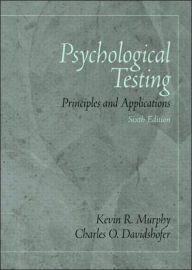 Psychological Testing

Principles and Applications

Sixth Edition

Kevin R. Murphy
Charles O. Davidshofer